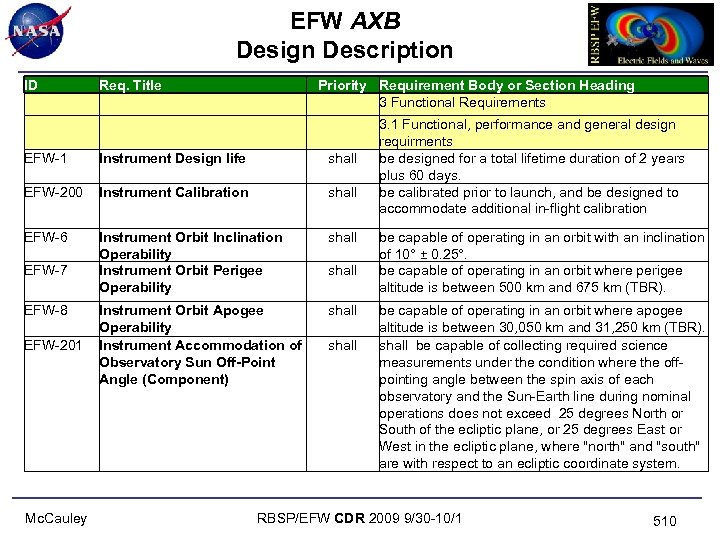 NASA

EFW AXB
Design Description

RBSP EFW
Electric Fields and Waves

| ID | Req. Title | Priority | Requirement Body or Section Heading |
|---|---|---|---|
| | | | 3 Functional Requirements |
| | | | 3.1 Functional, performance and general design requirments |
| EFW-1 | Instrument Design life | shall | be designed for a total lifetime duration of 2 years plus 60 days. |
| EFW-200 | Instrument Calibration | shall | be calibrated prior to launch, and be designed to accommodate additional in-flight calibration |
| EFW-6 | Instrument Orbit Inclination Operability | shall | be capable of operating in an orbit with an inclination of 10° ± 0.25°. |
| EFW-7 | Instrument Orbit Perigee Operability | shall | be capable of operating in an orbit where perigee altitude is between 500 km and 675 km (TBR). |
| EFW-8 | Instrument Orbit Apogee Operability | shall | be capable of operating in an orbit where apogee altitude is between 30,050 km and 31,250 km (TBR). |
| EFW-201 | Instrument Accommodation of Observatory Sun Off-Point Angle (Component) | shall | shall be capable of collecting required science measurements under the condition where the off-pointing angle between the spin axis of each observatory and the Sun-Earth line during nominal operations does not exceed 25 degrees North or South of the ecliptic plane, or 25 degrees East or West in the ecliptic plane, where "north" and "south" are with respect to an ecliptic coordinate system. |

McCauley

RBSP/EFW CDR 2009 9/30-10/1

510